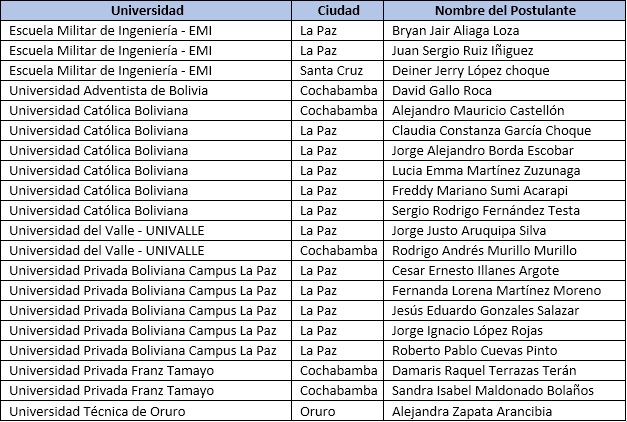 | Universidad | Ciudad | Nombre del Postulante |
|---|---|---|
| Escuela Militar de Ingeniería - EMI | La Paz | Bryan Jair Aliaga Loza |
| Escuela Militar de Ingeniería - EMI | La Paz | Juan Sergio Ruiz Iñiguez |
| Escuela Militar de Ingeniería - EMI | Santa Cruz | Deiner Jerry López choque |
| Universidad Adventista de Bolivia | Cochabamba | David Gallo Roca |
| Universidad Católica Boliviana | Cochabamba | Alejandro Mauricio Castellón |
| Universidad Católica Boliviana | La Paz | Claudia Constanza García Choque |
| Universidad Católica Boliviana | La Paz | Jorge Alejandro Borda Escobar |
| Universidad Católica Boliviana | La Paz | Lucia Emma Martínez Zuzunaga |
| Universidad Católica Boliviana | La Paz | Freddy Mariano Sumi Acarapi |
| Universidad Católica Boliviana | La Paz | Sergio Rodrigo Fernández Testa |
| Universidad del Valle - UNIVALLE | La Paz | Jorge Justo Aruquipa Silva |
| Universidad del Valle - UNIVALLE | Cochabamba | Rodrigo Andrés Murillo Murillo |
| Universidad Privada Boliviana Campus La Paz | La Paz | Cesar Ernesto Illanes Argote |
| Universidad Privada Boliviana Campus La Paz | La Paz | Fernanda Lorena Martínez Moreno |
| Universidad Privada Boliviana Campus La Paz | La Paz | Jesús Eduardo Gonzales Salazar |
| Universidad Privada Boliviana Campus La Paz | La Paz | Jorge Ignacio López Rojas |
| Universidad Privada Boliviana Campus La Paz | La Paz | Roberto Pablo Cuevas Pinto |
| Universidad Privada Franz Tamayo | Cochabamba | Damaris Raquel Terrazas Terán |
| Universidad Privada Franz Tamayo | Cochabamba | Sandra Isabel Maldonado Bolaños |
| Universidad Técnica de Oruro | Oruro | Alejandra Zapata Arancibia |